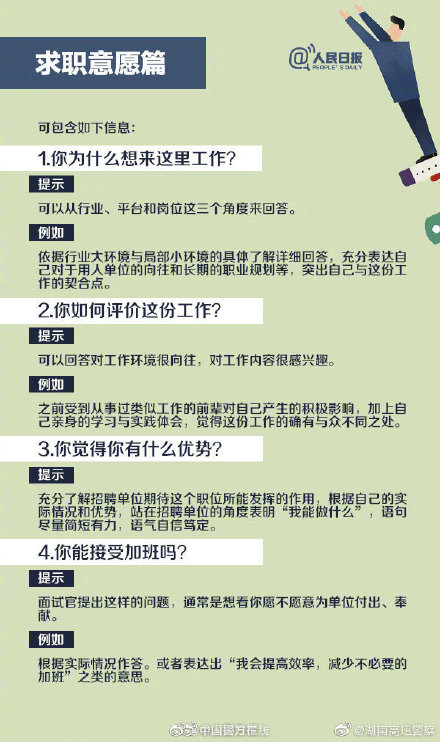 求职意愿篇

@人民日报 PEOPLE'S DAILY

可包含如下信息：

1.你为什么想来这里工作？

提示

可以从行业、平台和岗位这三个角度来回答。

例如

依据行业大环境与局部小环境的具体了解详细回答，充分表达自己对于用人单位的向往和长期的职业规划等，突出自己与这份工作的契合点。

2.你如何评价这份工作？

提示

可以回答对工作环境很向往，对工作内容很感兴趣。

例如

之前受到从事过类似工作的前辈对自己产生的积极影响，加上自己亲身的学习与实践体会，觉得这份工作的确有与众不同之处。

3.你觉得你有什么优势？

提示

充分了解招聘单位期待这个职位所能发挥的作用，根据自己的实际情况和优势，站在招聘单位的角度表明“我能做什么”，语句尽量简短有力，语气自信笃定。

4.你能接受加班吗？

提示

面试官提出这样的问题，通常是想看你愿不愿意为单位付出、奉献。

例如

根据实际情况作答。或者表达出“我会提高效率，减少不必要的加班”之类的意思。

@中国警方在线 @湖南高速警察